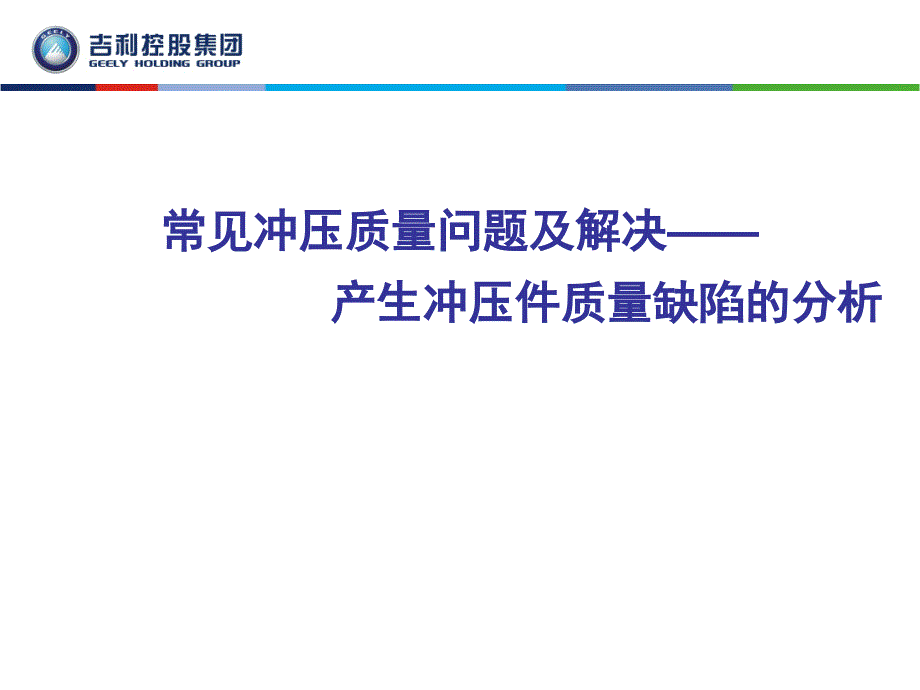 GEELY
吉利控股集团
GEELY HOLDING GROUP

常见冲压质量问题及解决——
产生冲压件质量缺陷的分析